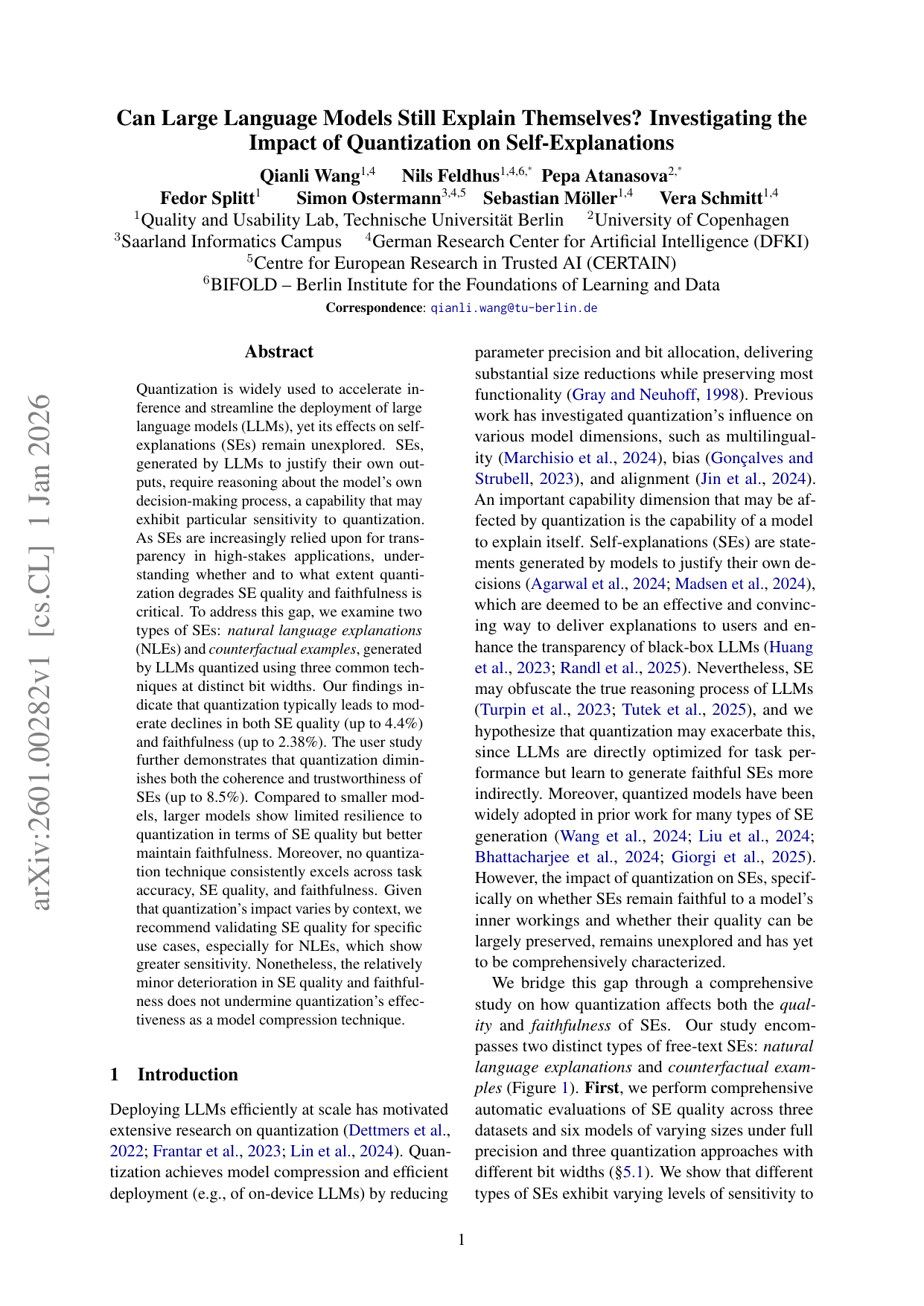 arXiv:2601.00282v1 [cs.CL] 1 Jan 2026

Can Large Language Models Still Explain Themselves? Investigating the Impact of Quantization on Self-Explanations

Qianli Wang$^{1,4}$ Nils Feldhus$^{1,4,6,*}$ Pepa Atanasova$^{2,*}$
Fedor Splitt$^{1}$ Simon Ostermann$^{3,4,5}$ Sebastian Möller$^{1,4}$ Vera Schmitt$^{1,4}$
$^{1}$Quality and Usability Lab, Technische Universität Berlin $^{2}$University of Copenhagen
$^{3}$Saarland Informatics Campus $^{4}$German Research Center for Artificial Intelligence (DFKI)
$^{5}$Centre for European Research in Trusted AI (CERTAIN)
$^{6}$BIFOLD – Berlin Institute for the Foundations of Learning and Data
Correspondence: qianli.wang@tu-berlin.de

Abstract

Quantization is widely used to accelerate inference and streamline the deployment of large language models (LLMs), yet its effects on self-explanations (SEs) remain unexplored. SEs, generated by LLMs to justify their own outputs, require reasoning about the model's own decision-making process, a capability that may exhibit particular sensitivity to quantization. As SEs are increasingly relied upon for transparency in high-stakes applications, understanding whether and to what extent quantization degrades SE quality and faithfulness is critical. To address this gap, we examine two types of SEs: natural language explanations (NLEs) and counterfactual examples, generated by LLMs quantized using three common techniques at distinct bit widths. Our findings indicate that quantization typically leads to moderate declines in both SE quality (up to 4.4%) and faithfulness (up to 2.38%). The user study further demonstrates that quantization diminishes both the coherence and trustworthiness of SEs (up to 8.5%). Compared to smaller models, larger models show limited resilience to quantization in terms of SE quality but better maintain faithfulness. Moreover, no quantization technique consistently excels across task accuracy, SE quality, and faithfulness. Given that quantization's impact varies by context, we recommend validating SE quality for specific use cases, especially for NLEs, which show greater sensitivity. Nonetheless, the relatively minor deterioration in SE quality and faithfulness does not undermine quantization's effectiveness as a model compression technique.

1 Introduction

Deploying LLMs efficiently at scale has motivated extensive research on quantization (Dettmers et al., 2022; Frantar et al., 2023; Lin et al., 2024). Quantization achieves model compression and efficient deployment (e.g., of on-device LLMs) by reducing parameter precision and bit allocation, delivering substantial size reductions while preserving most functionality (Gray and Neuhoff, 1998). Previous work has investigated quantization's influence on various model dimensions, such as multilinguality (Marchisio et al., 2024), bias (Gonçalves and Strubell, 2023), and alignment (Jin et al., 2024). An important capability dimension that may be affected by quantization is the capability of a model to explain itself. Self-explanations (SEs) are statements generated by models to justify their own decisions (Agarwal et al., 2024; Madsen et al., 2024), which are deemed to be an effective and convincing way to deliver explanations to users and enhance the transparency of black-box LLMs (Huang et al., 2023; Randl et al., 2025). Nevertheless, SE may obfuscate the true reasoning process of LLMs (Turpin et al., 2023; Tutek et al., 2025), and we hypothesize that quantization may exacerbate this, since LLMs are directly optimized for task performance but learn to generate faithful SEs more indirectly. Moreover, quantized models have been widely adopted in prior work for many types of SE generation (Wang et al., 2024; Liu et al., 2024; Bhattacharjee et al., 2024; Giorgi et al., 2025). However, the impact of quantization on SEs, specifically on whether SEs remain faithful to a model's inner workings and whether their quality can be largely preserved, remains unexplored and has yet to be comprehensively characterized.

We bridge this gap through a comprehensive study on how quantization affects both the quality and faithfulness of SEs. Our study encompasses two distinct types of free-text SEs: natural language explanations and counterfactual examples (Figure 1). First, we perform comprehensive automatic evaluations of SE quality across three datasets and six models of varying sizes under full precision and three quantization approaches with different bit widths (§5.1). We show that different types of SEs exhibit varying levels of sensitivity to

1